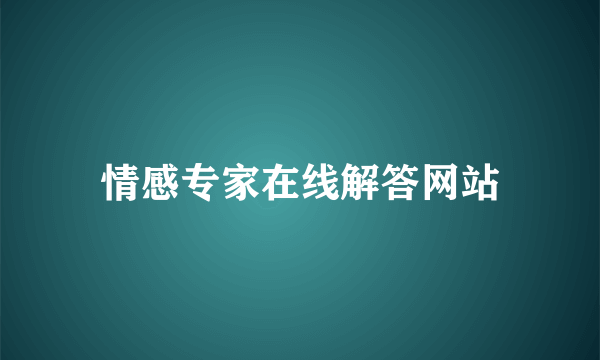 情感专家在线解答网站